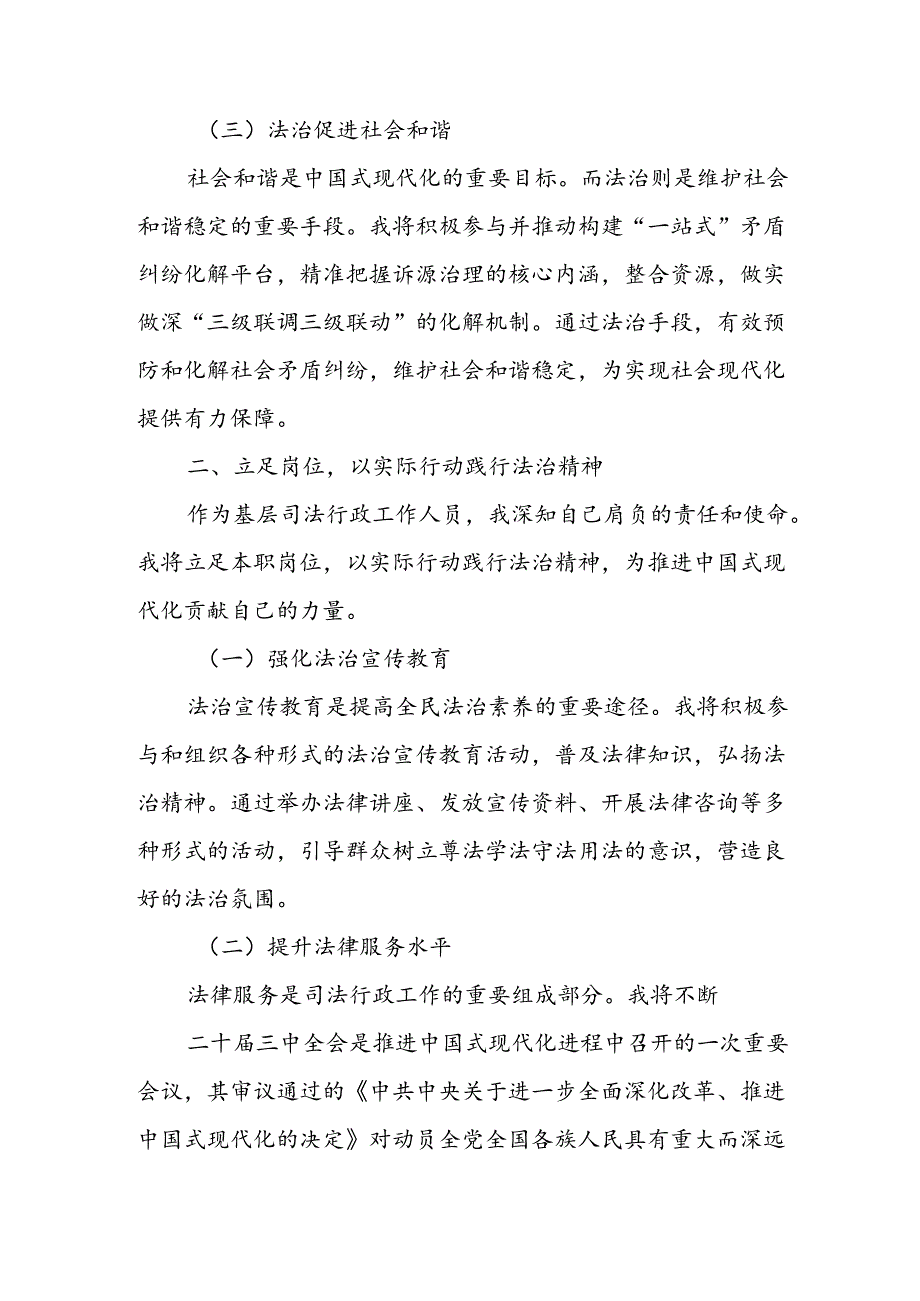 （三）法治促进社会和谐

社会和谐是中国式现代化的重要目标。而法治则是维护社会和谐稳定的重要手段。我将积极参与并推动构建“一站式”矛盾纠纷化解平台，精准把握诉源治理的核心内涵，整合资源，做实做深“三级联调三级联动”的化解机制。通过法治手段，有效预防和化解社会矛盾纠纷，维护社会和谐稳定，为实现社会现代化提供有力保障。

二、立足岗位，以实际行动践行法治精神

作为基层司法行政工作人员，我深知自己肩负的责任和使命。我将立足本职岗位，以实际行动践行法治精神，为推进中国式现代化贡献自己的力量。

（一）强化法治宣传教育

法治宣传教育是提高全民法治素养的重要途径。我将积极参与和组织各种形式的法治宣传教育活动，普及法律知识，弘扬法治精神。通过举办法律讲座、发放宣传资料、开展法律咨询等多种形式的活动，引导群众树立尊法学法守法用法的意识，营造良好的法治氛围。

（二）提升法律服务水平

法律服务是司法行政工作的重要组成部分。我将不断

二十届三中全会是推进中国式现代化进程中召开的一次重要会议，其审议通过的《中共中央关于进一步全面深化改革、推进中国式现代化的决定》对动员全党全国各族人民具有重大而深远